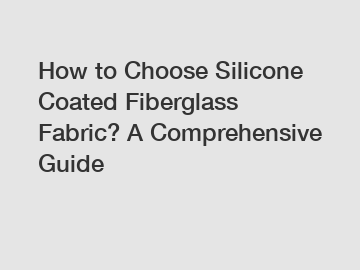 How to Choose Silicone Coated Fiberglass Fabric? A Comprehensive Guide